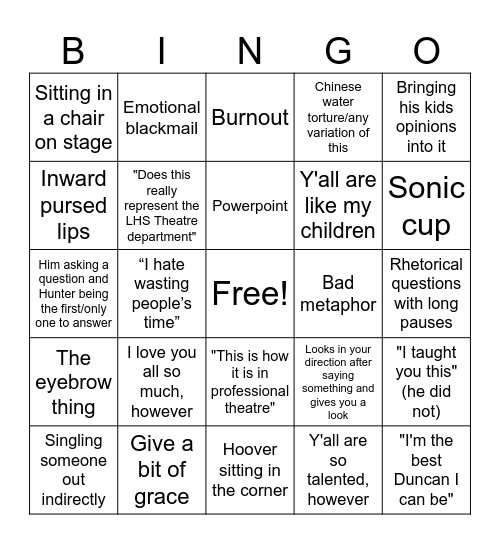 | B | I | N | G | O |
|---|---|---|---|---|
| Sitting in a chair on stage | Emotional blackmail | Burnout | Chinese water torture/any variation of this | Bringing his kids opinions into it |
| Inward pursed lips | "Does this really represent the LHS Theatre department" | Powerpoint | Y'all are like my children | Sonic cup |
| Him asking a question and Hunter being the first/only one to answer | “I hate wasting people’s time” | Free! | Bad metaphor | Rhetorical questions with long pauses |
| The eyebrow thing | I love you all so much, however | "This is how it is in professional theatre" | Looks in your direction after saying something and gives you a look | "I taught you this" (he did not) |
| Singling someone out indirectly | Give a bit of grace | Hoover sitting in the corner | Y'all are so talented, however | "I'm the best Duncan I can be" |